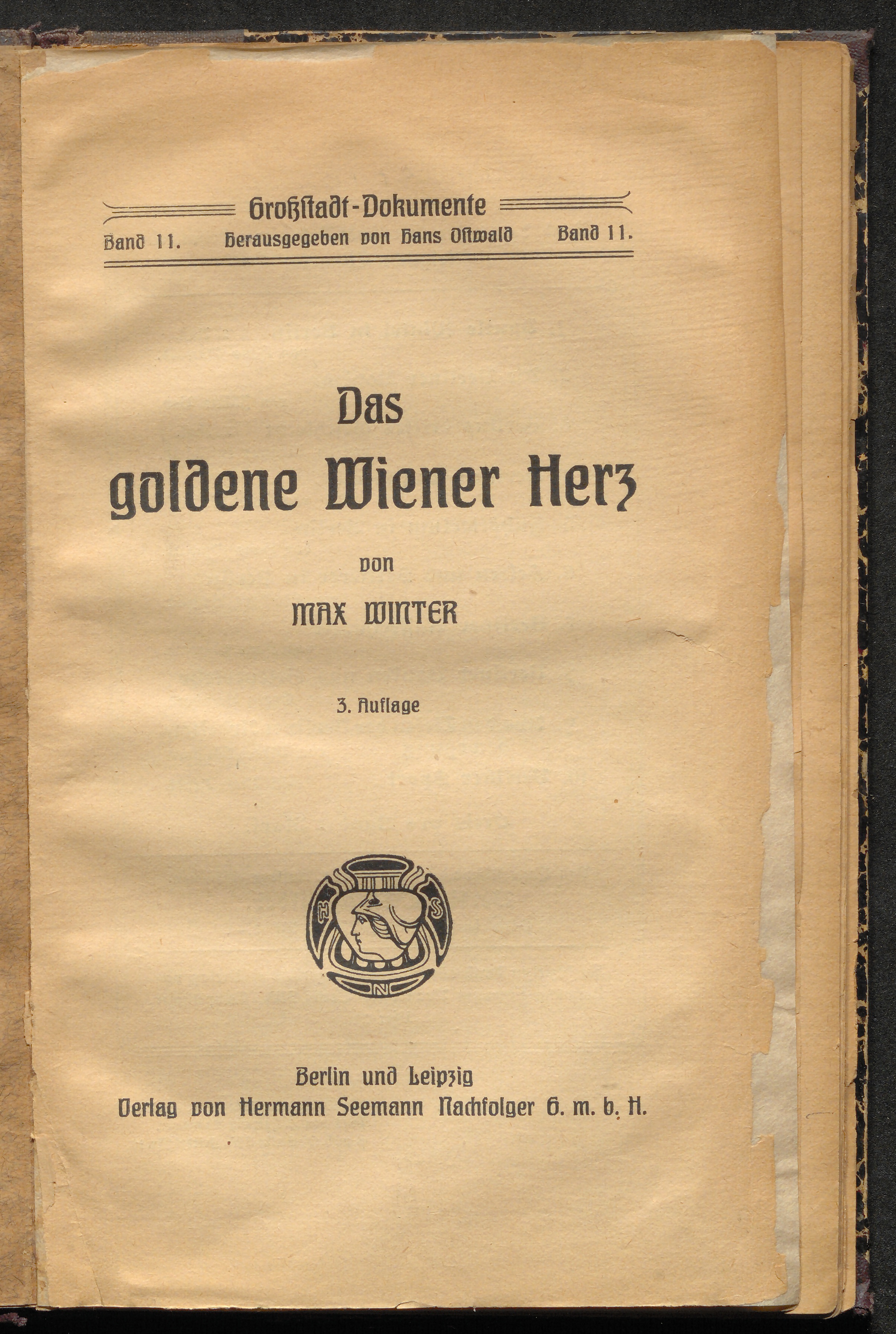 Großstadt-Dokumente
Band 11. Herausgegeben von Hans Ostwald Band 11.

Das
goldene Wiener Herz

von

MAX WINTER

3. Auflage

H S
N

Berlin und Leipzig
Verlag von Hermann Seemann Nachfolger G. m. b. H.